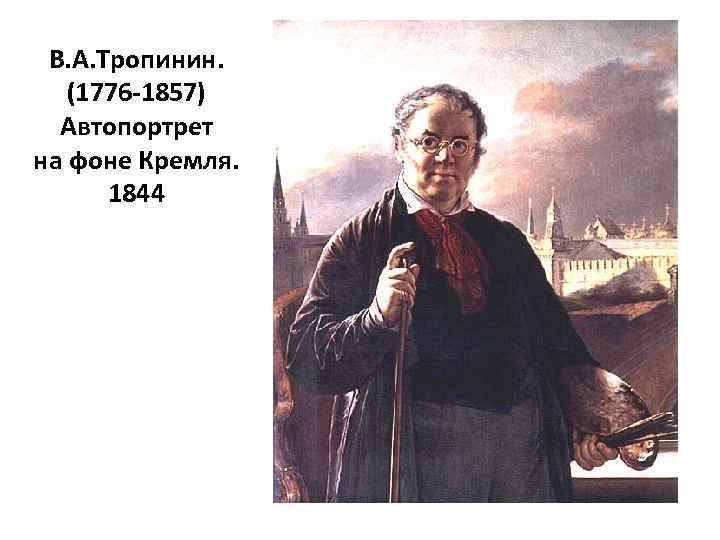 В.А.Тропинин.
(1776-1857)
Автопортрет
на фоне Кремля.
1844